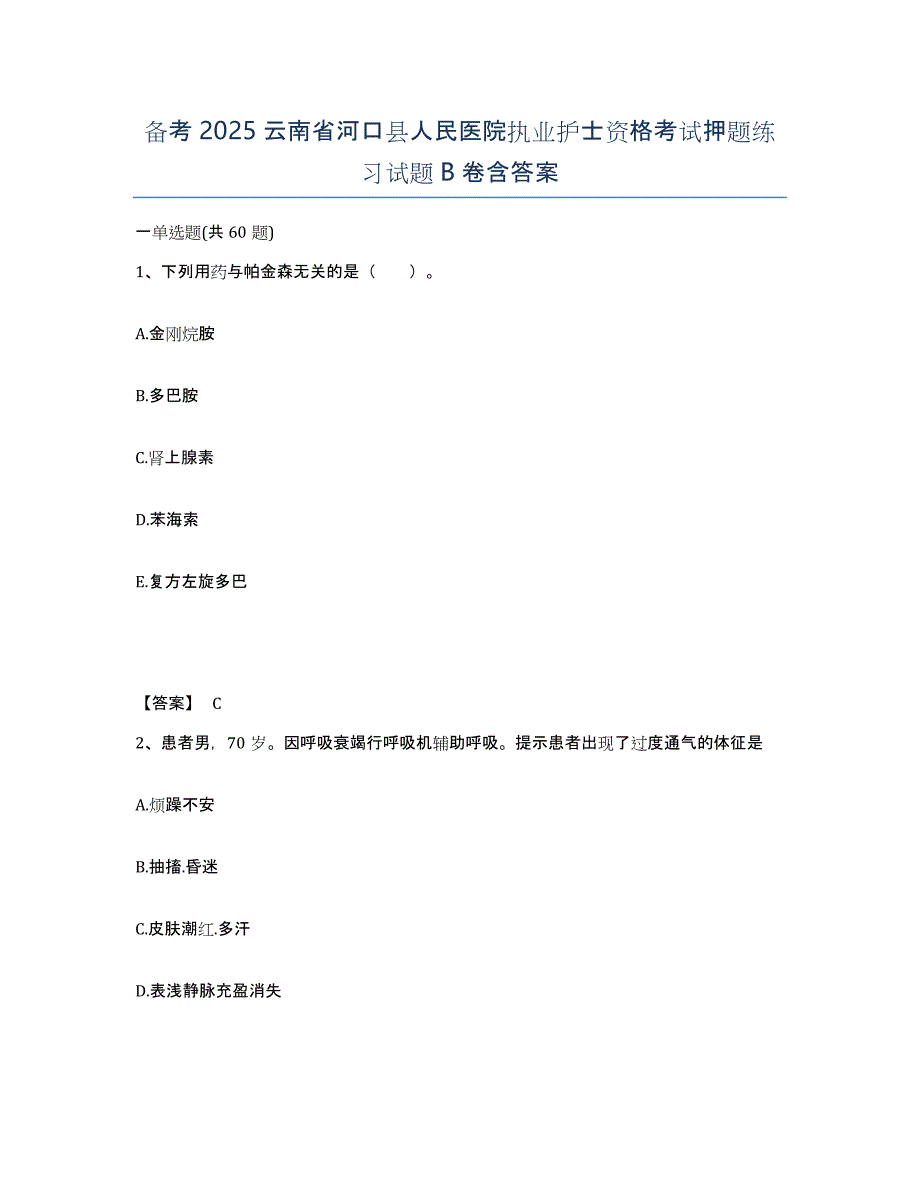 备考 2025 云南省河口县人民医院执业护士资格考试押题练习试题 B 卷含答案

一单选题(共 60 题)

1、下列用药与帕金森无关的是（　　）。

A.金刚烷胺

B.多巴胺

C.肾上腺素

D.苯海索

E.复方左旋多巴

【答案】 C

2、患者男，70 岁。因呼吸衰竭行呼吸机辅助呼吸。提示患者出现了过度通气的体征是

A.烦躁不安

B.抽搐.昏迷

C.皮肤潮红.多汗

D.表浅静脉充盈消失